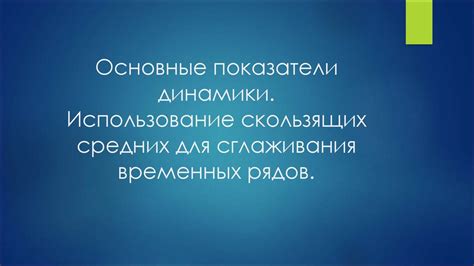 Основные показатели динамики. Использование скользящих средних для сглаживания временных рядов.